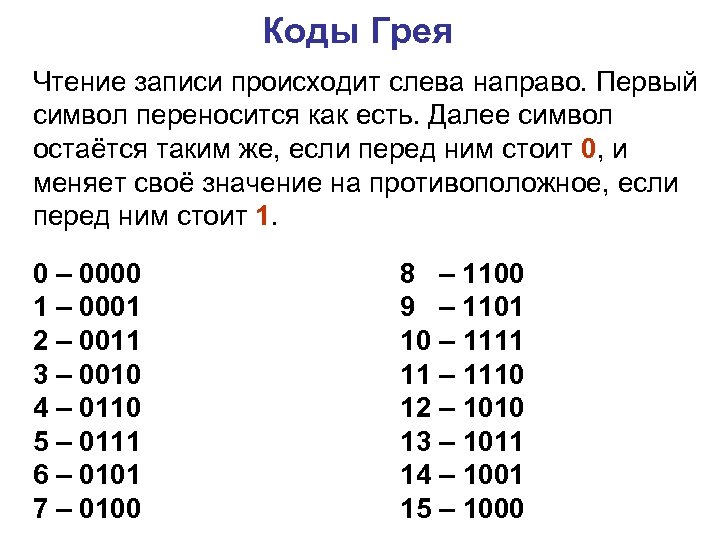 Коды Грея

Чтение записи происходит слева направо. Первый символ переносится как есть. Далее символ остаётся таким же, если перед ним стоит 0, и меняет своё значение на противоположное, если перед ним стоит 1.

0 – 0000
1 – 0001
2 – 0011
3 – 0010
4 – 0110
5 – 0111
6 – 0101
7 – 0100

8 – 1100
9 – 1101
10 – 1111
11 – 1110
12 – 1010
13 – 1011
14 – 1001
15 – 1000